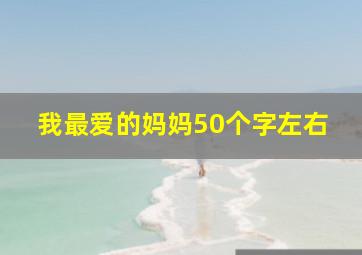 我最爱的妈妈50个字左右